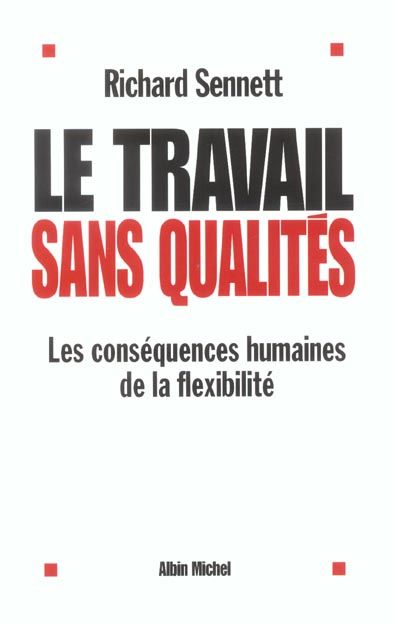 Richard Sennett

LE TRAVAIL
SANS QUALITÉS

Les conséquences humaines de la flexibilité

Albin Michel